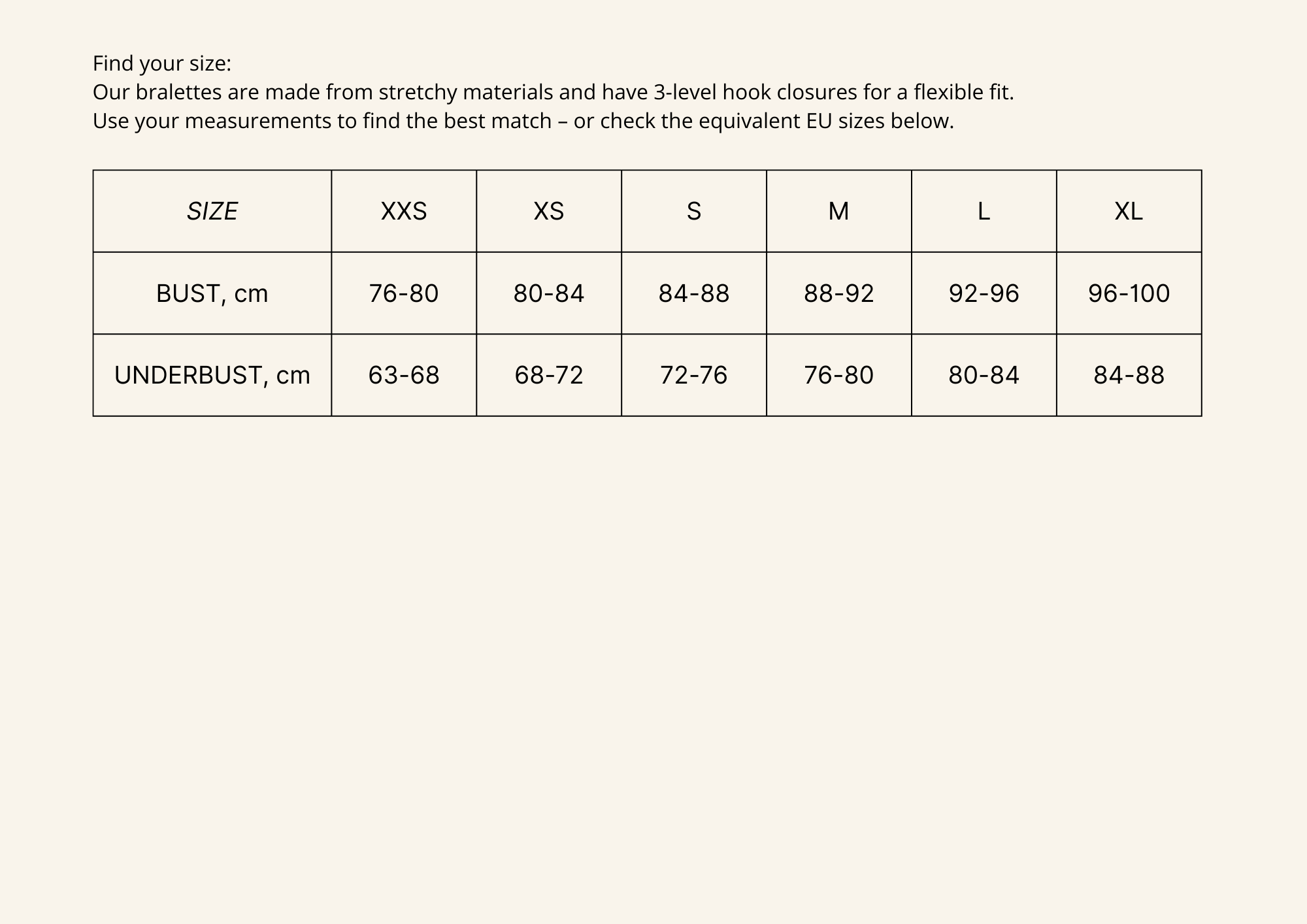 Find your size:
Our bralettes are made from stretchy materials and have 3-level hook closures for a flexible fit.
Use your measurements to find the best match – or check the equivalent EU sizes below.

| SIZE | XXS | XS | S | M | L | XL |
|---|---|---|---|---|---|---|
| BUST, cm | 76-80 | 80-84 | 84-88 | 88-92 | 92-96 | 96-100 |
| UNDERBUST, cm | 63-68 | 68-72 | 72-76 | 76-80 | 80-84 | 84-88 |